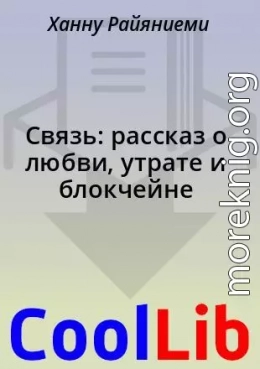 Ханну Райяниеми

Связь: рассказ о любви, утрате и блокчейне

moreknig.org

CoolLib